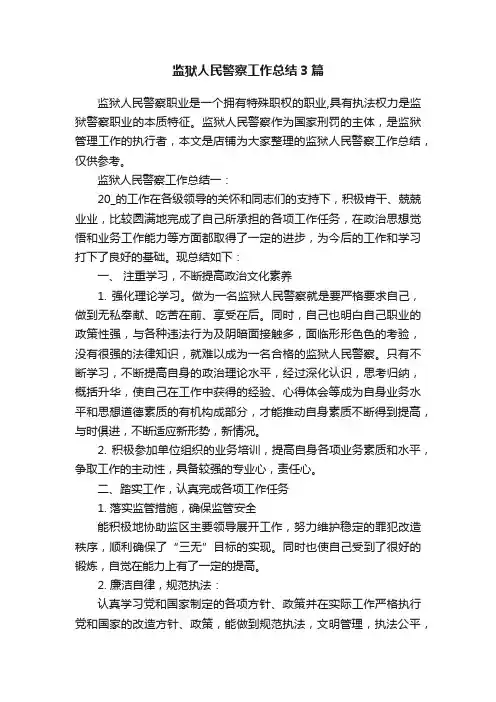 监狱人民警察工作总结3篇

监狱人民警察职业是一个拥有特殊职权的职业,具有执法权力是监狱警察职业的本质特征。监狱人民警察作为国家刑罚的主体，是监狱管理工作的执行者，本文是店铺为大家整理的监狱人民警察工作总结，仅供参考。

监狱人民警察工作总结一：

20_的工作在各级领导的关怀和同志们的支持下，积极肯干、兢兢业业，比较圆满地完成了自己所承担的各项工作任务，在政治思想觉悟和业务工作能力等方面都取得了一定的进步，为今后的工作和学习打下了良好的基础。现总结如下：

一、 注重学习，不断提高政治文化素养

1. 强化理论学习。做为一名监狱人民警察就是要严格要求自己，做到无私奉献、吃苦在前、享受在后。同时，自己也明白自己职业的政策性强，与各种违法行为及阴暗面接触多，面临形形色色的考验，没有很强的法律知识，就难以成为一名合格的监狱人民警察。只有不断学习，不断提高自身的政治理论水平，经过深化认识，思考归纳，概括升华，使自己在工作中获得的经验、心得体会等成为自身业务水平和思想道德素质的有机构成部分，才能推动自身素质不断得到提高，与时俱进，不断适应新形势，新情况。

2. 积极参加单位组织的业务培训，提高自身各项业务素质和水平，争取工作的主动性，具备较强的专业心，责任心。

二、踏实工作，认真完成各项工作任务

1. 落实监管措施，确保监管安全

能积极地协助监区主要领导展开工作，努力维护稳定的罪犯改造秩序，顺利确保了“三无”目标的实现。同时也使自己受到了很好的锻炼，自觉在能力上有了一定的提高。

2. 廉洁自律，规范执法：

认真学习党和国家制定的各项方针、政策并在实际工作严格执行党和国家的改造方针、政策，能做到规范执法，文明管理，执法公平，